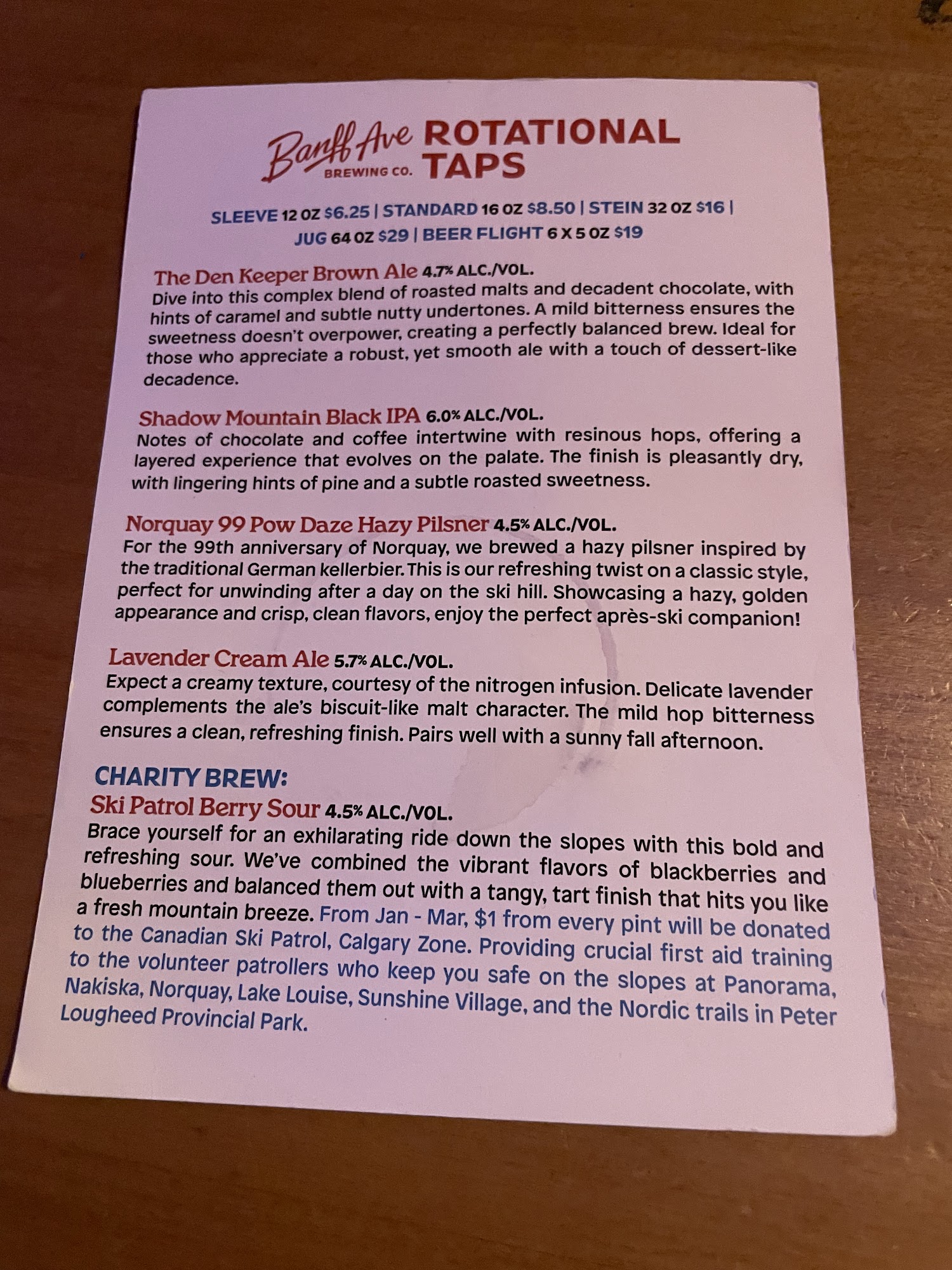 Banff Ave BREWING CO. ROTATIONAL TAPS

SLEEVE 12 OZ $6.25 | STANDARD 16 OZ $8.50 | STEIN 32 OZ $16 | JUG 64 OZ $29 | BEER FLIGHT 6 X 5 OZ $19

The Den Keeper Brown Ale 4.7% ALC./VOL.
Dive into this complex blend of roasted malts and decadent chocolate, with hints of caramel and subtle nutty undertones. A mild bitterness ensures the sweetness doesn't overpower, creating a perfectly balanced brew. Ideal for those who appreciate a robust, yet smooth ale with a touch of dessert-like decadence.

Shadow Mountain Black IPA 6.0% ALC./VOL.
Notes of chocolate and coffee intertwine with resinous hops, offering a layered experience that evolves on the palate. The finish is pleasantly dry, with lingering hints of pine and a subtle roasted sweetness.

Norquay 99 Pow Daze Hazy Pilsner 4.5% ALC./VOL.
For the 99th anniversary of Norquay, we brewed a hazy pilsner inspired by the traditional German kellerbier. This is our refreshing twist on a classic style, perfect for unwinding after a day on the ski hill. Showcasing a hazy, golden appearance and crisp, clean flavors, enjoy the perfect après-ski companion!

Lavender Cream Ale 5.7% ALC./VOL.
Expect a creamy texture, courtesy of the nitrogen infusion. Delicate lavender complements the ale's biscuit-like malt character. The mild hop bitterness ensures a clean, refreshing finish. Pairs well with a sunny fall afternoon.

CHARITY BREW:
Ski Patrol Berry Sour 4.5% ALC./VOL.
Brace yourself for an exhilarating ride down the slopes with this bold and refreshing sour. We've combined the vibrant flavors of blackberries and blueberries and balanced them out with a tangy, tart finish that hits you like a fresh mountain breeze. From Jan - Mar, $1 from every pint will be donated to the Canadian Ski Patrol, Calgary Zone. Providing crucial first aid training to the volunteer patrollers who keep you safe on the slopes at Panorama, Nakiska, Norquay, Lake Louise, Sunshine Village, and the Nordic trails in Peter Lougheed Provincial Park.